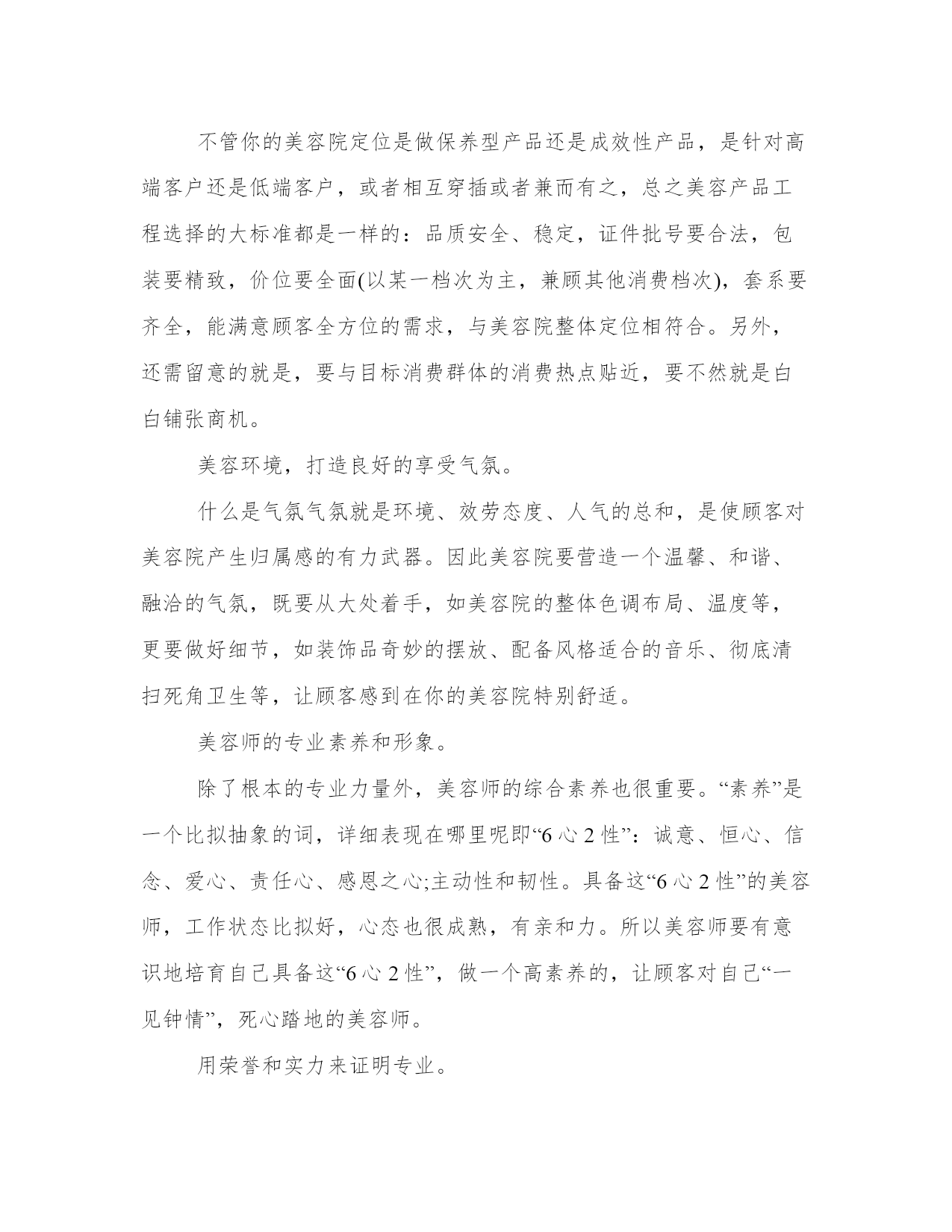 不管你的美容院定位是做保养型产品还是成效性产品，是针对高端客户还是低端客户，或者相互穿插或者兼而有之，总之美容产品工程选择的大标准都是一样的：品质安全、稳定，证件批号要合法，包装要精致，价位要全面(以某一档次为主，兼顾其他消费档次)，套系要齐全，能满意顾客全方位的需求，与美容院整体定位相符合。另外，还需留意的就是，要与目标消费群体的消费热点贴近，要不然就是白白铺张商机。

美容环境，打造良好的享受气氛。

什么是气氛气氛就是环境、效劳态度、人气的总和，是使顾客对美容院产生归属感的有力武器。因此美容院要营造一个温馨、和谐、融洽的气氛，既要从大处着手，如美容院的整体色调布局、温度等，更要做好细节，如装饰品奇妙的摆放、配备风格适合的音乐、彻底清扫死角卫生等，让顾客感到在你的美容院特别舒适。

美容师的专业素养和形象。

除了根本的专业力量外，美容师的综合素养也很重要。“素养”是一个比拟抽象的词，详细表现在哪里呢即“6 心 2 性”：诚意、恒心、信念、爱心、责任心、感恩之心;主动性和韧性。具备这“6 心 2 性”的美容师，工作状态比拟好，心态也很成熟，有亲和力。所以美容师要有意识地培育自己具备这“6 心 2 性”，做一个高素养的，让顾客对自己“一见钟情”，死心踏地的美容师。

用荣誉和实力来证明专业。